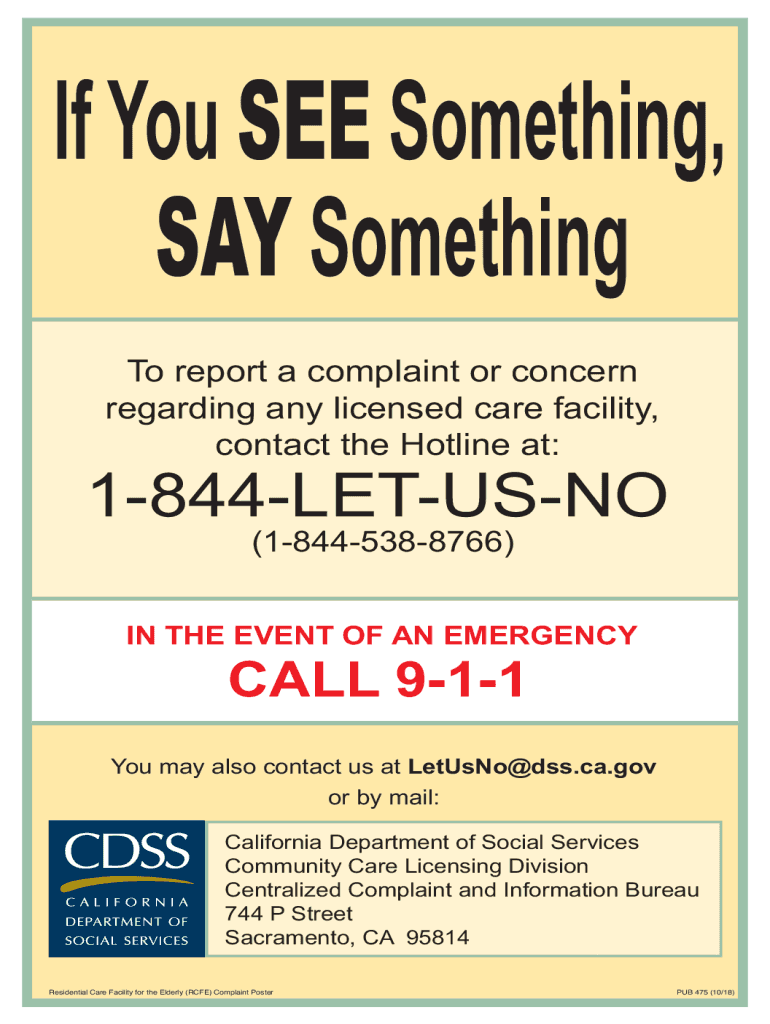 If You SEE Something, SAY Something

To report a complaint or concern regarding any licensed care facility, contact the Hotline at:

1-844-LET-US-NO

(1-844-538-8766)

IN THE EVENT OF AN EMERGENCY

CALL 9-1-1

You may also contact us at LetUsNo@dss.ca.gov or by mail:

CDSS
CALIFORNIA
DEPARTMENT OF
SOCIAL SERVICES

California Department of Social Services
Community Care Licensing Division
Centralized Complaint and Information Bureau
744 P Street
Sacramento, CA 95814

Residential Care Facility for the Elderly (RCFE) Complaint Poster

PUB 475 (10/18)